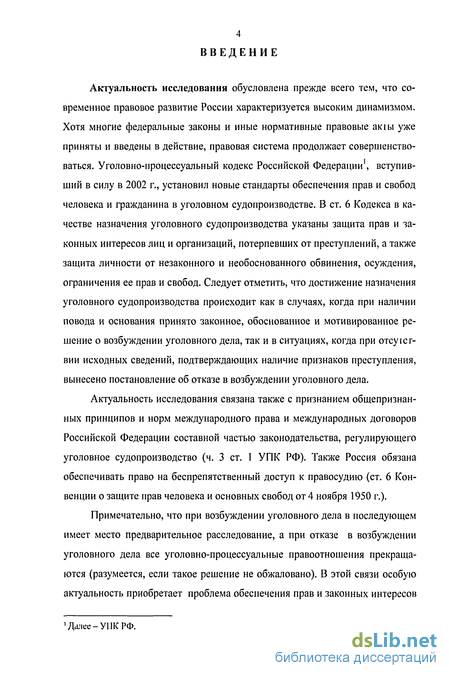 4

ВВЕДЕНИЕ

Актуальность исследования обусловлена прежде всего тем, что современное правовое развитие России характеризуется высоким динамизмом. Хотя многие федеральные законы и иные нормативные правовые акты уже приняты и введены в действие, правовая система продолжает совершенствоваться. Уголовно-процессуальный кодекс Российской Федерации$^1$, вступивший в силу в 2002 г., установил новые стандарты обеспечения прав и свобод человека и гражданина в уголовном судопроизводстве. В ст. 6 Кодекса в качестве назначения уголовного судопроизводства указаны защита прав и законных интересов лиц и организаций, потерпевших от преступлений, а также защита личности от незаконного и необоснованного обвинения, осуждения, ограничения ее прав и свобод. Следует отметить, что достижение назначения уголовного судопроизводства происходит как в случаях, когда при наличии повода и основания принято законное, обоснованное и мотивированное решение о возбуждении уголовного дела, так и в ситуациях, когда при отсутствии исходных сведений, подтверждающих наличие признаков преступления, вынесено постановление об отказе в возбуждении уголовного дела.

Актуальность исследования связана также с признанием общепризнанных принципов и норм международного права и международных договоров Российской Федерации составной частью законодательства, регулирующего уголовное судопроизводство (ч. 3 ст. 1 УПК РФ). Также Россия обязана обеспечивать право на беспрепятственный доступ к правосудию (ст. 6 Конвенции о защите прав человека и основных свобод от 4 ноября 1950 г.).

Примечательно, что при возбуждении уголовного дела в последующем имеет место предварительное расследование, а при отказе в возбуждении уголовного дела все уголовно-процессуальные правоотношения прекращаются (разумеется, если такое решение не обжаловано). В этой связи особую актуальность приобретает проблема обеспечения прав и законных интересов

$^1$ Далее – УПК РФ.

dsLib.net
библиотека диссертаций